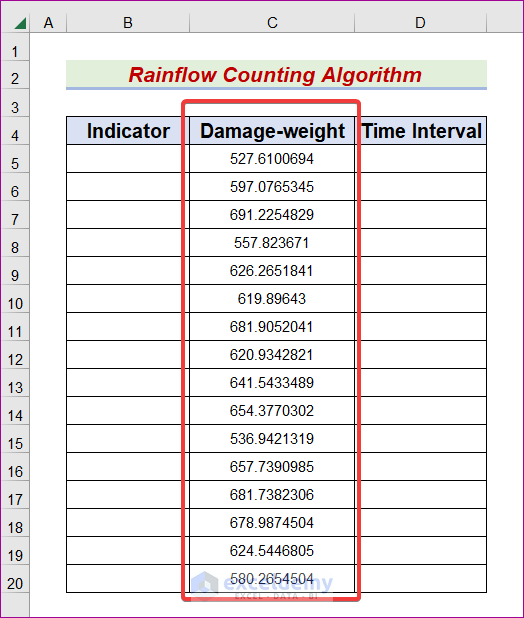 | | A | B | C | D |
|---|---|---|---|---|
| 1 | | | | |
| 2 | | Rainflow Counting Algorithm | | |
| 3 | | | | |
| 4 | | Indicator | Damage-weight | Time Interval |
| 5 | | | 527.6100694 | |
| 6 | | | 597.0765345 | |
| 7 | | | 691.2254829 | |
| 8 | | | 557.823671 | |
| 9 | | | 626.2651841 | |
| 10 | | | 619.89643 | |
| 11 | | | 681.9052041 | |
| 12 | | | 620.9342821 | |
| 13 | | | 641.5433489 | |
| 14 | | | 654.3770302 | |
| 15 | | | 536.9421319 | |
| 16 | | | 657.7390985 | |
| 17 | | | 681.7382306 | |
| 18 | | | 678.9874504 | |
| 19 | | | 624.5446805 | |
| 20 | | | 580.2654504 | |

exceldemy
EXCEL · DATA · BI